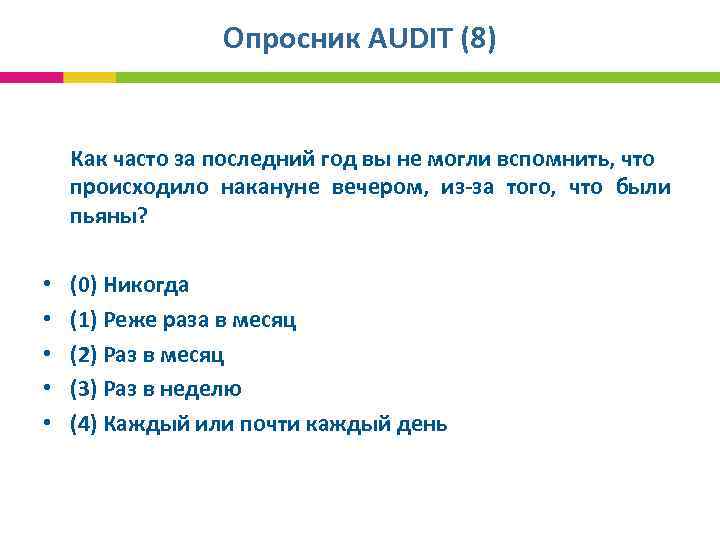 Опросник AUDIT (8)

Как часто за последний год вы не могли вспомнить, что происходило накануне вечером, из-за того, что были пьяны?

• (0) Никогда
• (1) Реже раза в месяц
• (2) Раз в месяц
• (3) Раз в неделю
• (4) Каждый или почти каждый день